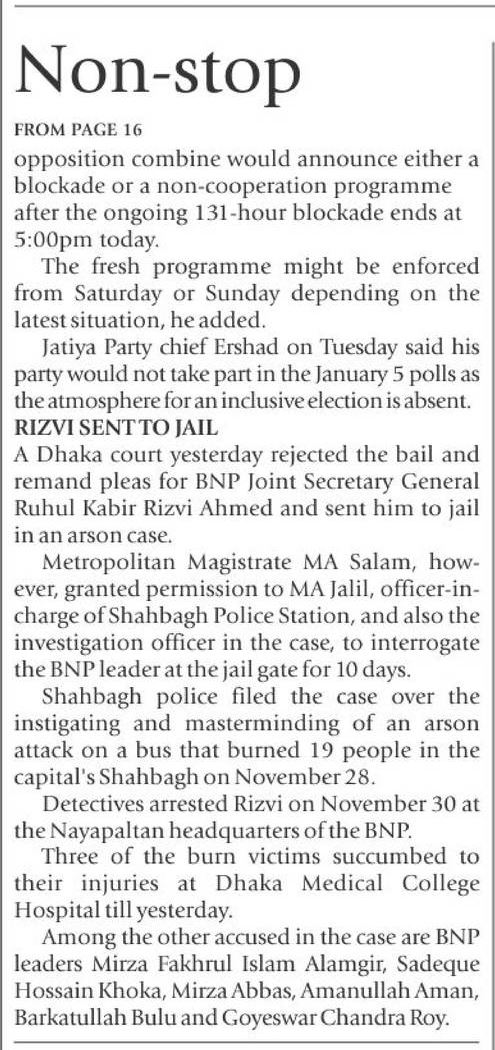 Non-stop

FROM PAGE 16

opposition combine would announce either a blockade or a non-cooperation programme after the ongoing 131-hour blockade ends at 5:00pm today.

The fresh programme might be enforced from Saturday or Sunday depending on the latest situation, he added.

Jatiya Party chief Ershad on Tuesday said his party would not take part in the January 5 polls as the atmosphere for an inclusive election is absent.

RIZVI SENT TO JAIL

A Dhaka court yesterday rejected the bail and remand pleas for BNP Joint Secretary General Ruhul Kabir Rizvi Ahmed and sent him to jail in an arson case.

Metropolitan Magistrate MA Salam, however, granted permission to MA Jalil, officer-in-charge of Shahbagh Police Station, and also the investigation officer in the case, to interrogate the BNP leader at the jail gate for 10 days.

Shahbagh police filed the case over the instigating and masterminding of an arson attack on a bus that burned 19 people in the capital's Shahbagh on November 28.

Detectives arrested Rizvi on November 30 at the Nayapaltan headquarters of the BNP.

Three of the burn victims succumbed to their injuries at Dhaka Medical College Hospital till yesterday.

Among the other accused in the case are BNP leaders Mirza Fakhrul Islam Alamgir, Sadeque Hossain Khoka, Mirza Abbas, Amanullah Aman, Barkatullah Bulu and Goyeswar Chandra Roy.